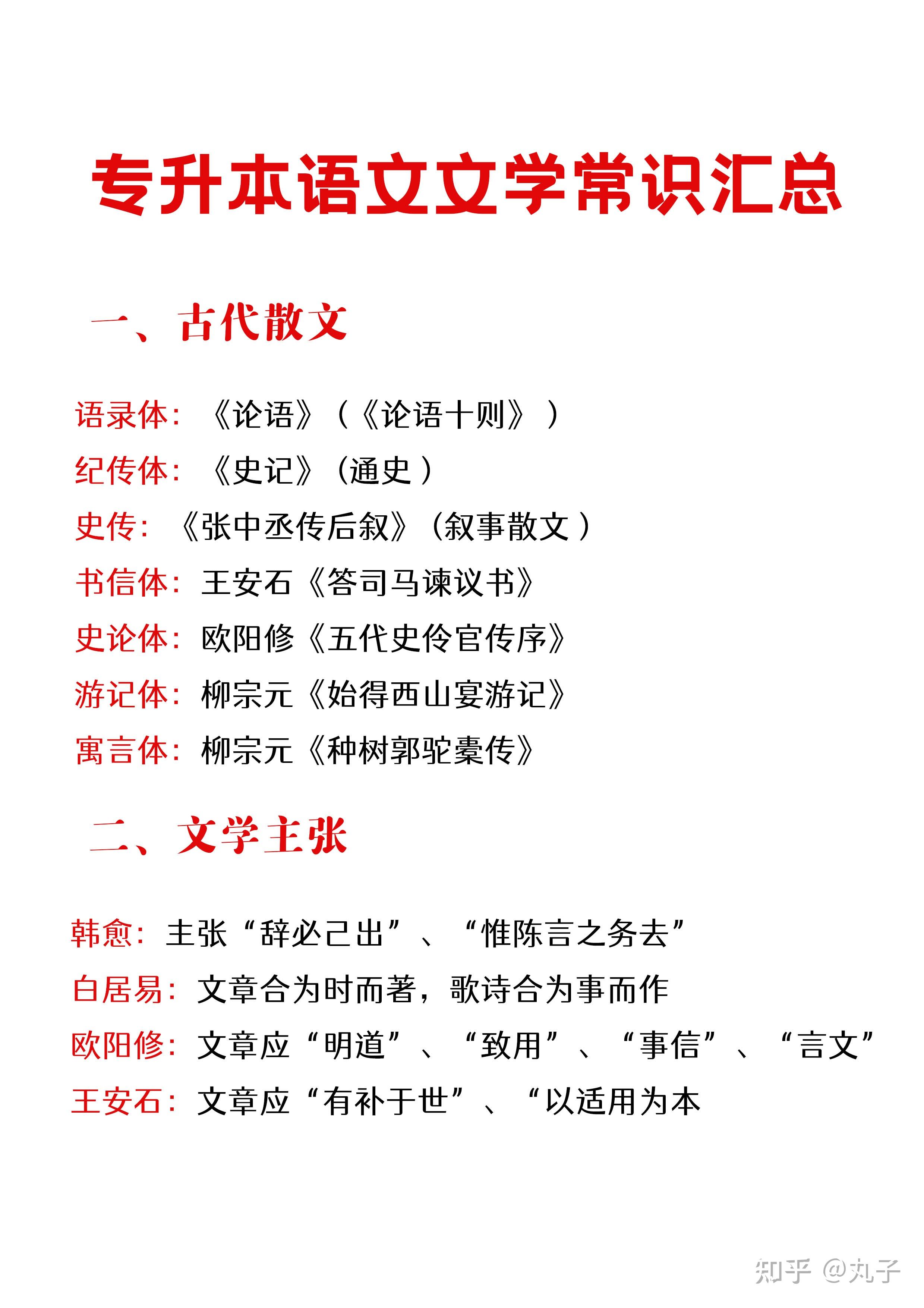 专升本语文文学常识汇总

一、古代散文

语录体：《论语》（《论语十则》）
纪传体：《史记》（通史）
史传：《张中丞传后叙》（叙事散文）
书信体：王安石《答司马谏议书》
史论体：欧阳修《五代史伶官传序》
游记体：柳宗元《始得西山宴游记》
寓言体：柳宗元《种树郭驼橐传》

二、文学主张

韩愈：主张“辞必己出”、“惟陈言之务去”
白居易：文章合为时而著，歌诗合为事而作
欧阳修：文章应“明道”、“致用”、“事信”、“言文”
王安石：文章应“有补于世”、“以适用为本

知乎 @丸子